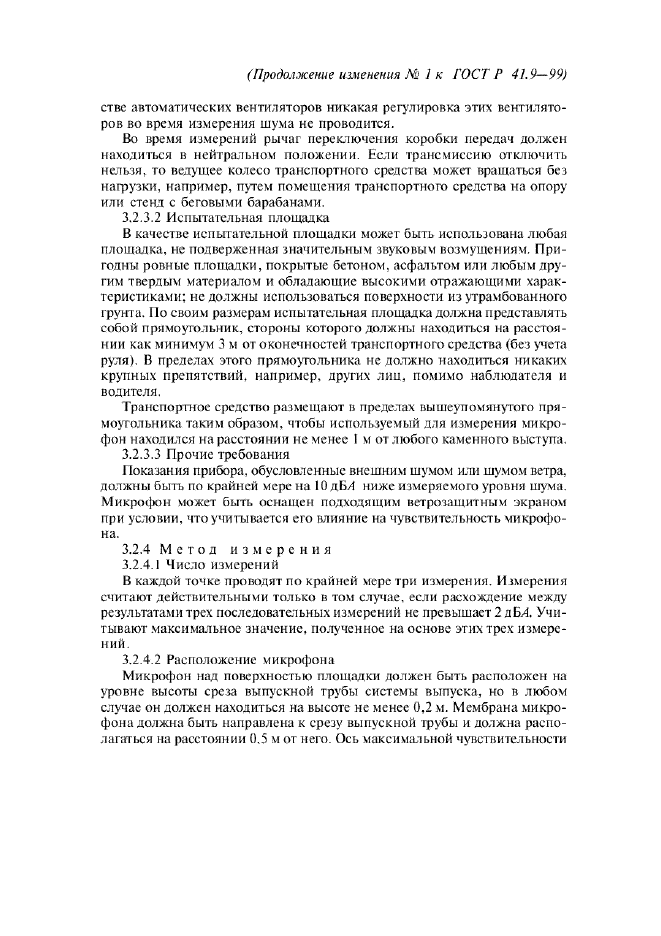 (Продолжение изменения № 1 к ГОСТ Р 41.9—99)

стве автоматических вентиляторов никакая регулировка этих вентиляторов во время измерения шума не проводится.

Во время измерений рычаг переключения коробки передач должен находиться в нейтральном положении. Если трансмиссию отключить нельзя, то ведущее колесо транспортного средства может вращаться без нагрузки, например, путем помещения транспортного средства на опору или стенд с беговыми барабанами.

3.2.3.2 Испытательная площадка

В качестве испытательной площадки может быть использована любая площадка, не подверженная значительным звуковым возмущениям. Пригодны ровные площадки, покрытые бетоном, асфальтом или любым другим твердым материалом и обладающие высокими отражающими характеристиками; не должны использоваться поверхности из утрамбованного грунта. По своим размерам испытательная площадка должна представлять собой прямоугольник, стороны которого должны находиться на расстоянии как минимум 3 м от оконечностей транспортного средства (без учета руля). В пределах этого прямоугольника не должно находиться никаких крупных препятствий, например, других лиц, помимо наблюдателя и водителя.

Транспортное средство размещают в пределах вышеупомянутого прямоугольника таким образом, чтобы используемый для измерения микрофон находился на расстоянии не менее 1 м от любого каменного выступа.

3.2.3.3 Прочие требования

Показания прибора, обусловленные внешним шумом или шумом ветра, должны быть по крайней мере на 10 дБА ниже измеряемого уровня шума. Микрофон может быть оснащен подходящим ветрозащитным экраном при условии, что учитывается его влияние на чувствительность микрофона.

3.2.4 Метод измерения

3.2.4.1 Число измерений

В каждой точке проводят по крайней мере три измерения. Измерения считают действительными только в том случае, если расхождение между результатами трех последовательных измерений не превышает 2 дБА. Учитывают максимальное значение, полученное на основе этих трех измерений.

3.2.4.2 Расположение микрофона

Микрофон над поверхностью площадки должен быть расположен на уровне высоты среза выпускной трубы системы выпуска, но в любом случае он должен находиться на высоте не менее 0,2 м. Мембрана микрофона должна быть направлена к срезу выпускной трубы и должна располагаться на расстоянии 0,5 м от него. Ось максимальной чувствительности